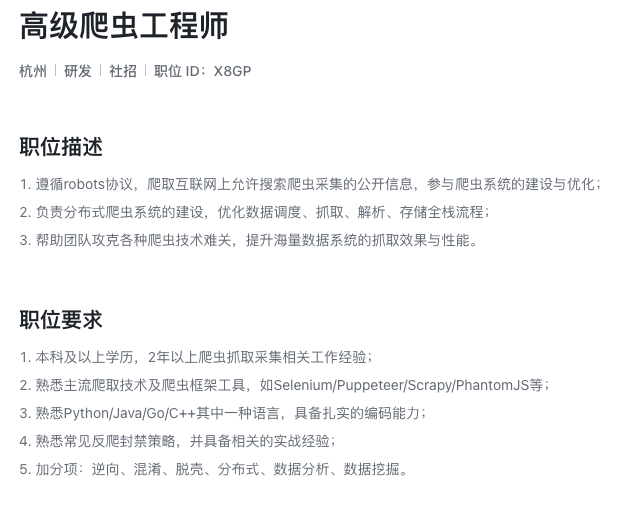 高级爬虫工程师

杭州 | 研发 | 社招 | 职位 ID：X8GP

职位描述

1. 遵循robots协议，爬取互联网上允许搜索爬虫采集的公开信息，参与爬虫系统的建设与优化；
2. 负责分布式爬虫系统的建设，优化数据调度、抓取、解析、存储全栈流程；
3. 帮助团队攻克各种爬虫技术难关，提升海量数据系统的抓取效果与性能。

职位要求

1. 本科及以上学历，2年以上爬虫抓取采集相关工作经验；
2. 熟悉主流爬取技术及爬虫框架工具，如Selenium/Puppeteer/Scrapy/PhantomJS等；
3. 熟悉Python/Java/Go/C++其中一种语言，具备扎实的编码能力；
4. 熟悉常见反爬封禁策略，并具备相关的实战经验；
5. 加分项：逆向、混淆、脱壳、分布式、数据分析、数据挖掘。